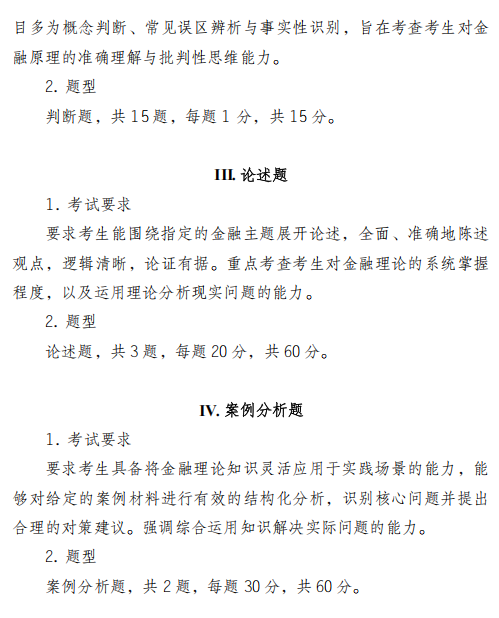 目多为概念判断、常见误区辨析与事实性识别，旨在考查考生对金融原理的准确理解与批判性思维能力。

2. 题型

判断题，共 15 题，每题 1 分，共 15 分。

III. 论述题

1. 考试要求

要求考生能围绕指定的金融主题展开论述，全面、准确地陈述观点，逻辑清晰，论证有据。重点考查考生对金融理论的系统掌握程度，以及运用理论分析现实问题的能力。

2. 题型

论述题，共 3 题，每题 20 分，共 60 分。

IV. 案例分析题

1. 考试要求

要求考生具备将金融理论知识灵活应用于实践场景的能力，能够对给定的案例材料进行有效的结构化分析，识别核心问题并提出合理的对策建议。强调综合运用知识解决实际问题的能力。

2. 题型

案例分析题，共 2 题，每题 30 分，共 60 分。